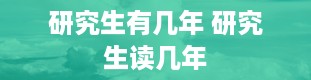 研究生有几年 研究生读几年